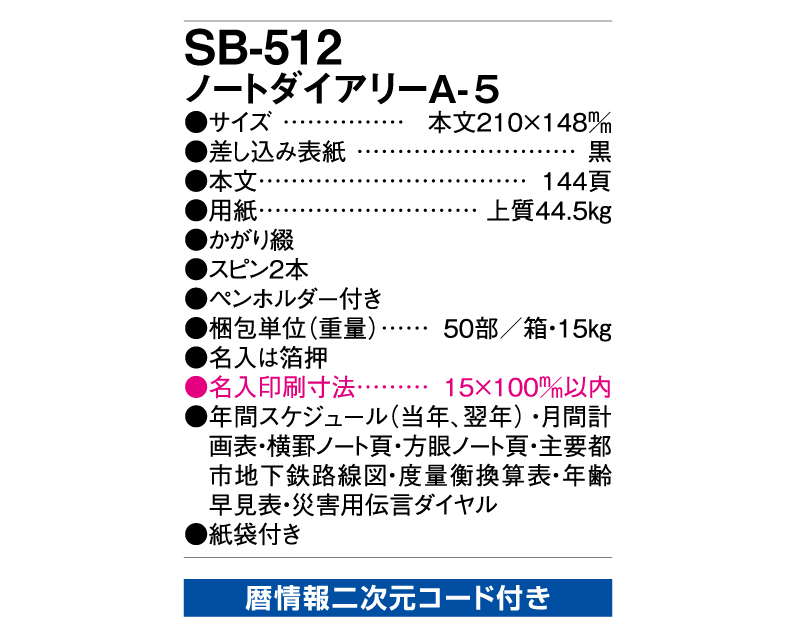 SB-512
ノートダイアリーA-5

●サイズ …………… 本文210×148㎜
●差し込み表紙 ……………………… 黒
●本文……………………………… 144頁
●用紙……………………… 上質44.5kg
●かがり綴
●スピン2本
●ペンホルダー付き
●梱包単位(重量)…… 50部/箱・15kg
●名入は箔押
●名入印刷寸法……… 15×100㎜以内
●年間スケジュール(当年、翌年)・月間計画表・横罫ノート頁・方眼ノート頁・主要都市地下鉄路線図・度量衡換算表・年齢早見表・災害用伝言ダイヤル
●紙袋付き

暦情報二次元コード付き